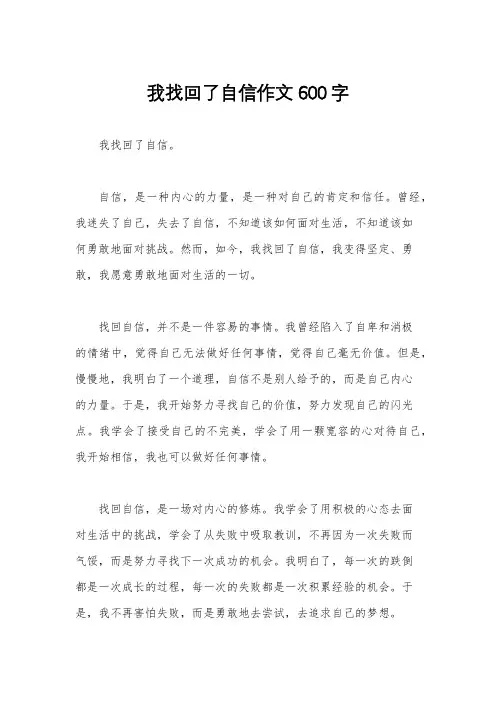 我找回了自信作文600字

我找回了自信。

自信，是一种内心的力量，是一种对自己的肯定和信任。曾经，我迷失了自己，失去了自信，不知道该如何面对生活，不知道该如何勇敢地面对挑战。然而，如今，我找回了自信，我变得坚定、勇敢，我愿意勇敢地面对生活的一切。

找回自信，并不是一件容易的事情。我曾经陷入了自卑和消极的情绪中，觉得自己无法做好任何事情，觉得自己毫无价值。但是，慢慢地，我明白了一个道理，自信不是别人给予的，而是自己内心的力量。于是，我开始努力寻找自己的价值，努力发现自己的闪光点。我学会了接受自己的不完美，学会了用一颗宽容的心对待自己，我开始相信，我也可以做好任何事情。

找回自信，是一场对内心的修炼。我学会了用积极的心态去面对生活中的挑战，学会了从失败中吸取教训，不再因为一次失败而气馁，而是努力寻找下一次成功的机会。我明白了，每一次的跌倒都是一次成长的过程，每一次的失败都是一次积累经验的机会。于是，我不再害怕失败，而是勇敢地去尝试，去追求自己的梦想。